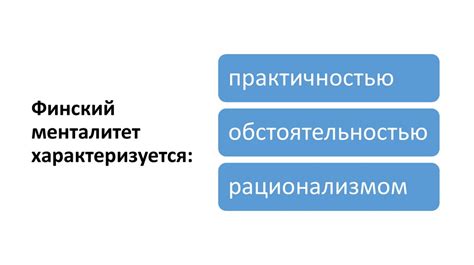 Финский менталитет характеризуется:

практичностью

обстоятельностью

рационализмом